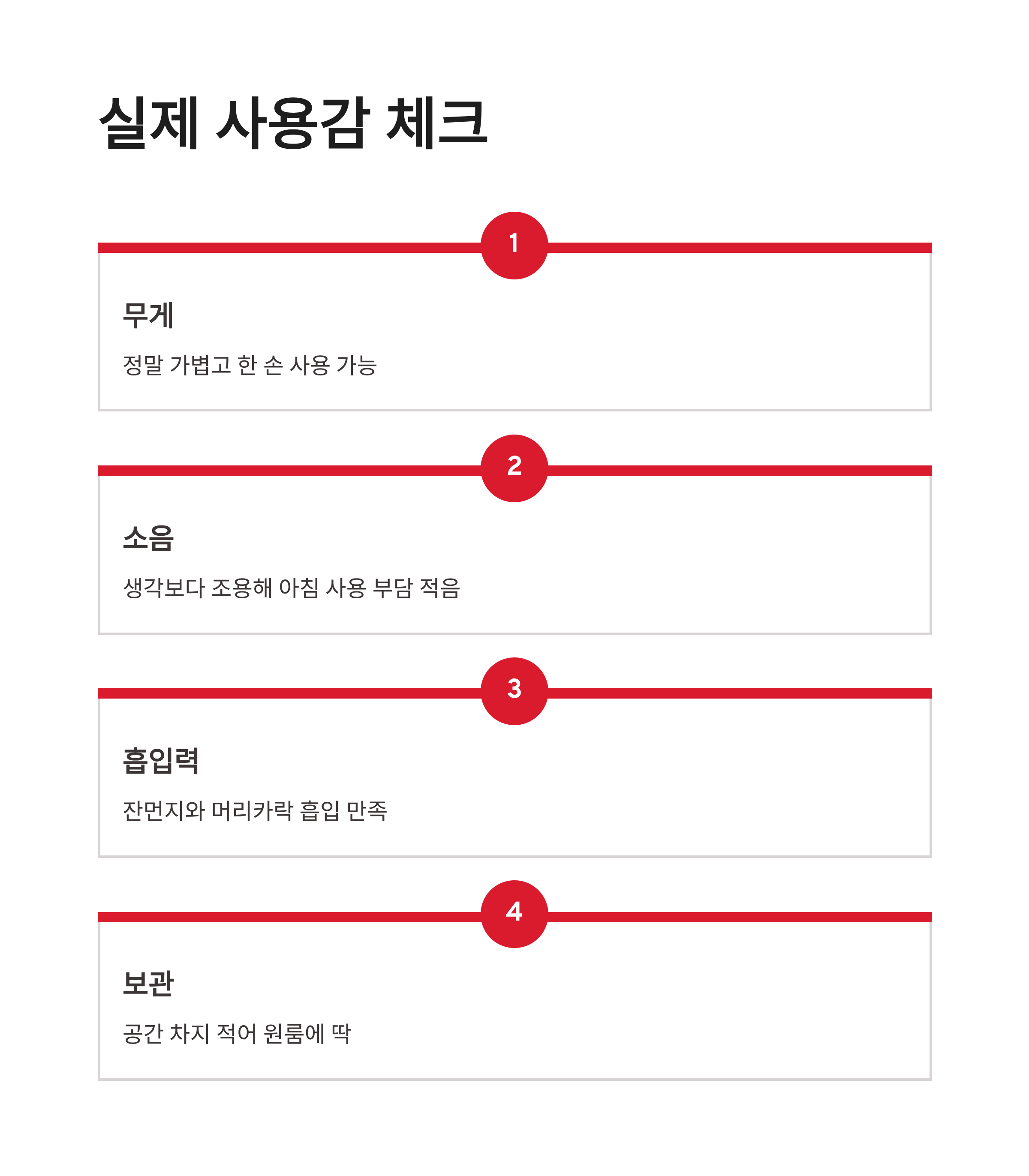 실제 사용감 체크

1

무게

정말 가볍고 한 손 사용 가능

2

소음

생각보다 조용해 아침 사용 부담 적음

3

흡입력

잔먼지와 머리카락 흡입 만족

4

보관

공간 차지 적어 원룸에 딱